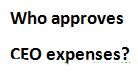 Who approves

CEO expenses?